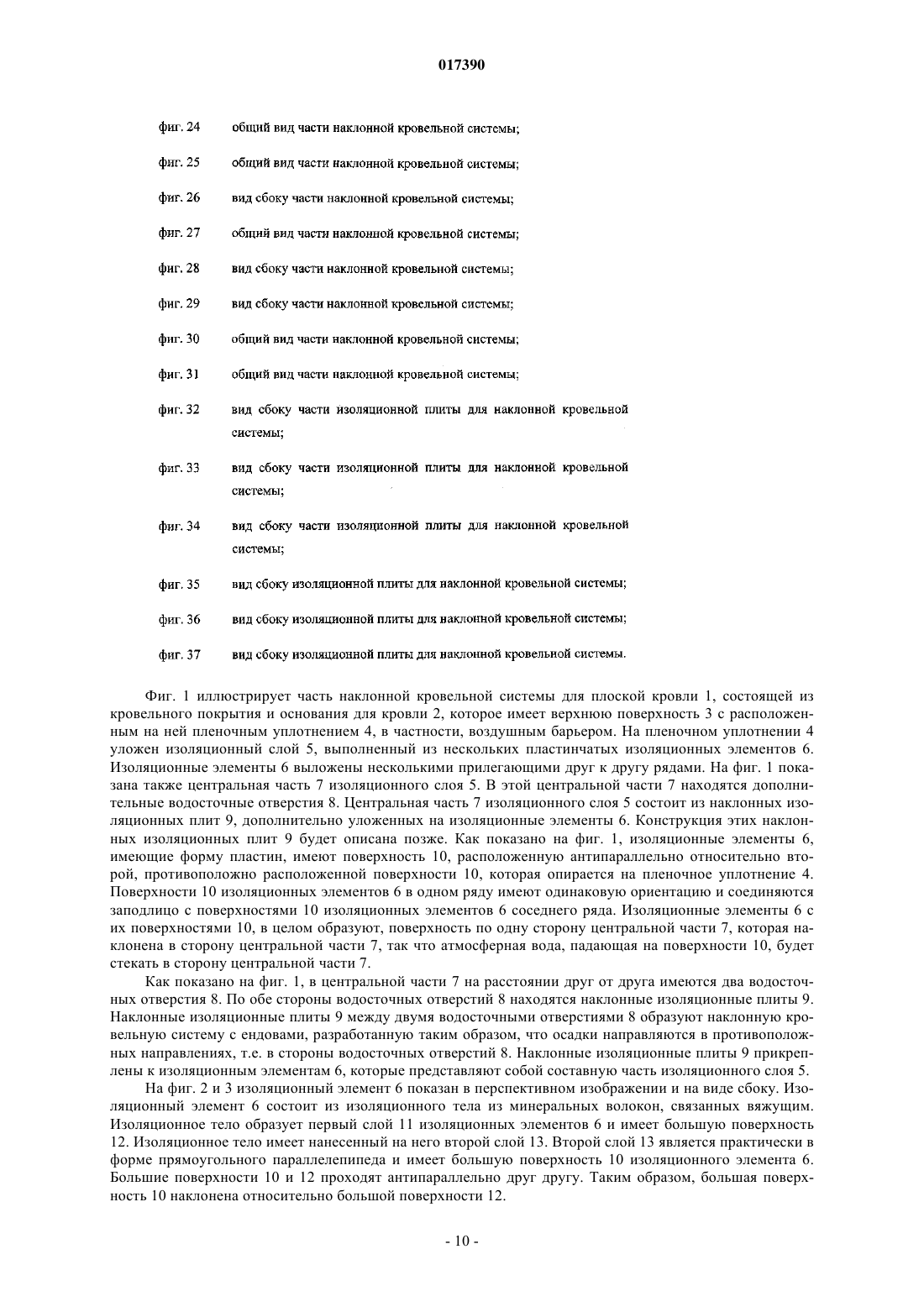 017390

фиг. 24 общий вид части наклонной кровельной системы;

фиг. 25 общий вид части наклонной кровельной системы;

фиг. 26 вид сбоку части наклонной кровельной системы;

фиг. 27 общий вид части наклонной кровельной системы;

фиг. 28 вид сбоку части наклонной кровельной системы;

фиг. 29 вид сбоку части наклонной кровельной системы;

фиг. 30 общий вид части наклонной кровельной системы;

фиг. 31 общий вид части наклонной кровельной системы;

фиг. 32 вид сбоку части изоляционной плиты для наклонной кровельной системы;

фиг. 33 вид сбоку части изоляционной плиты для наклонной кровельной системы;

фиг. 34 вид сбоку части изоляционной плиты для наклонной кровельной системы;

фиг. 35 вид сбоку изоляционной плиты для наклонной кровельной системы;

фиг. 36 вид сбоку изоляционной плиты для наклонной кровельной системы;

фиг. 37 вид сбоку изоляционной плиты для наклонной кровельной системы.

Фиг. 1 иллюстрирует часть наклонной кровельной системы для плоской кровли 1, состоящей из кровельного покрытия и основания для кровли 2, которое имеет верхнюю поверхность 3 с расположенным на ней пленочным уплотнением 4, в частности, воздушным барьером. На пленочном уплотнении 4 уложен изоляционный слой 5, выполненный из нескольких пластинчатых изоляционных элементов 6. Изоляционные элементы 6 выложены несколькими прилегающими друг к другу рядами. На фиг. 1 показана также центральная часть 7 изоляционного слоя 5. В этой центральной части 7 находятся дополнительные водосточные отверстия 8. Центральная часть 7 изоляционного слоя 5 состоит из наклонных изоляционных плит 9, дополнительно уложенных на изоляционные элементы 6. Конструкция этих наклонных изоляционных плит 9 будет описана позже. Как показано на фиг. 1, изоляционные элементы 6, имеющие форму пластин, имеют поверхность 10, расположенную антипараллельно относительно второй, противоположно расположенной поверхности 10, которая опирается на пленочное уплотнение 4. Поверхности 10 изоляционных элементов 6 в одном ряду имеют одинаковую ориентацию и соединяются заподлицо с поверхностями 10 изоляционных элементов 6 соседнего ряда. Изоляционные элементы 6 с их поверхностями 10, в целом образуют, поверхность по одну сторону центральной части 7, которая наклонена в сторону центральной части 7, так что атмосферная вода, падающая на поверхности 10, будет стекать в сторону центральной части 7.

Как показано на фиг. 1, в центральной части 7 на расстоянии друг от друга имеются два водосточных отверстия 8. По обе стороны водосточных отверстий 8 находятся наклонные изоляционные плиты 9. Наклонные изоляционные плиты 9 между двумя водосточными отверстиями 8 образуют наклонную кровельную систему с ендовами, разработанную таким образом, что осадки направляются в противоположных направлениях, т.е. в стороны водосточных отверстий 8. Наклонные изоляционные плиты 9 прикреплены к изоляционным элементам 6, которые представляют собой составную часть изоляционного слоя 5.

На фиг. 2 и 3 изоляционный элемент 6 показан в перспективном изображении и на виде сбоку. Изоляционный элемент 6 состоит из изоляционного тела из минеральных волокон, связанных вяжущим. Изоляционное тело образует первый слой 11 изоляционных элементов 6 и имеет большую поверхность 12. Изоляционное тело имеет нанесенный на него второй слой 13. Второй слой 13 является практически в форме прямоугольного параллелепипеда и имеет большую поверхность 10 изоляционного элемента 6. Большие поверхности 10 и 12 проходят антипараллельно друг другу. Таким образом, большая поверхность 10 наклонена относительно большой поверхности 12.

- 10 -